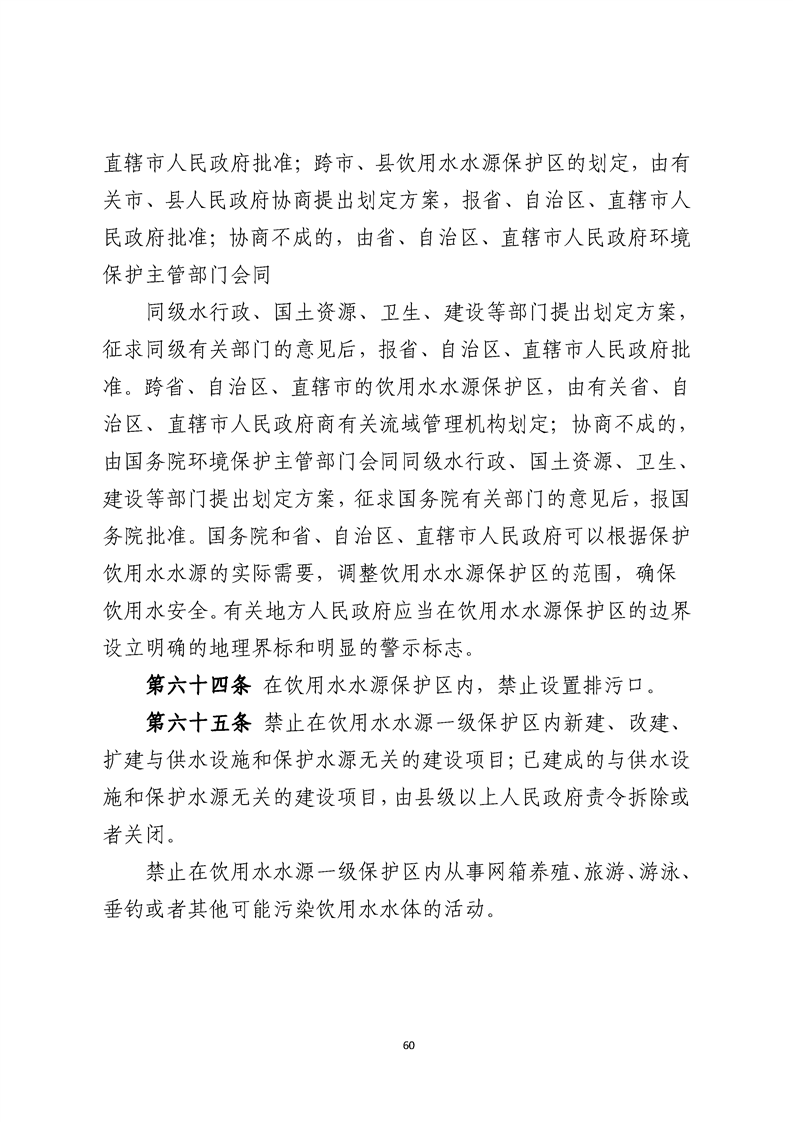 直辖市人民政府批准；跨市、县饮用水水源保护区的划定，由有关市、县人民政府协商提出划定方案，报省、自治区、直辖市人民政府批准；协商不成的，由省、自治区、直辖市人民政府环境保护主管部门会同

同级水行政、国土资源、卫生、建设等部门提出划定方案，征求同级有关部门的意见后，报省、自治区、直辖市人民政府批准。跨省、自治区、直辖市的饮用水水源保护区，由有关省、自治区、直辖市人民政府商有关流域管理机构划定；协商不成的，由国务院环境保护主管部门会同同级水行政、国土资源、卫生、建设等部门提出划定方案，征求国务院有关部门的意见后，报国务院批准。国务院和省、自治区、直辖市人民政府可以根据保护饮用水水源的实际需要，调整饮用水水源保护区的范围，确保饮用水安全。有关地方人民政府应当在饮用水水源保护区的边界设立明确的地理界标和明显的警示标志。

第六十四条 在饮用水水源保护区内，禁止设置排污口。

第六十五条 禁止在饮用水水源一级保护区内新建、改建、扩建与供水设施和保护水源无关的建设项目；已建成的与供水设施和保护水源无关的建设项目，由县级以上人民政府责令拆除或者关闭。

禁止在饮用水水源一级保护区内从事网箱养殖、旅游、游泳、垂钓或者其他可能污染饮用水水体的活动。

60